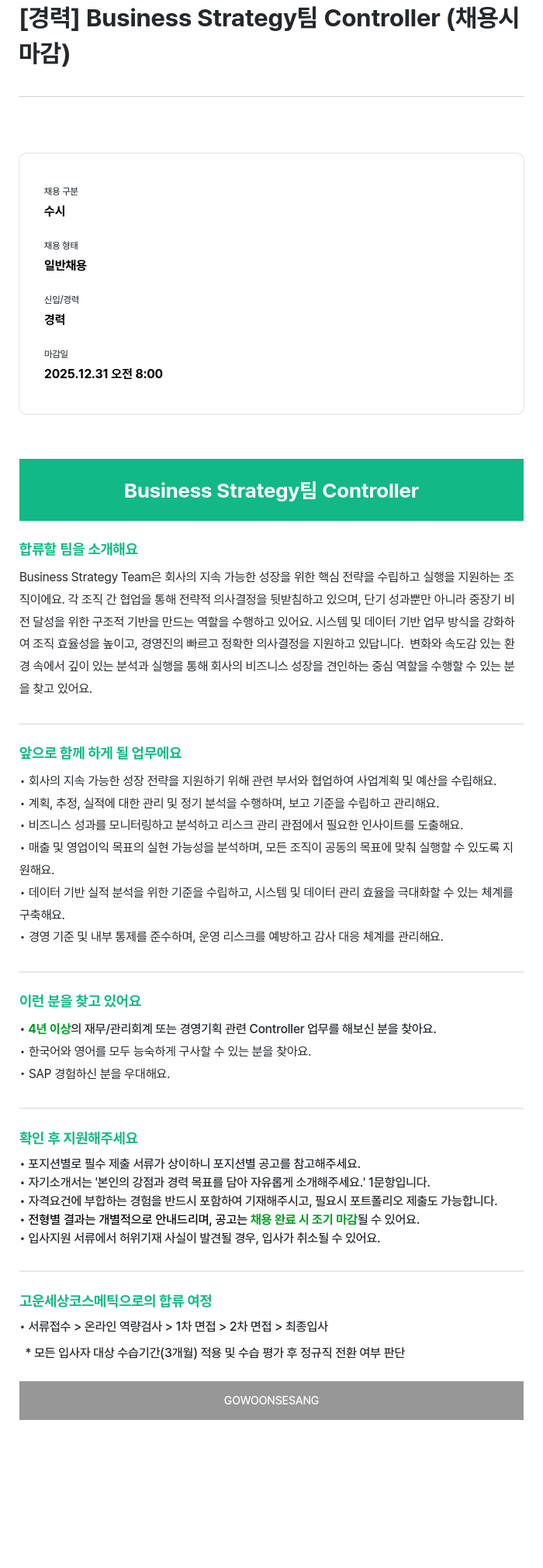 [경력] Business Strategy팀 Controller (채용시 마감)

채용 구분
수시

채용 형태
일반채용

신입/경력
경력

마감일
2025.12.31 오전 8:00

Business Strategy팀 Controller

합류할 팀을 소개해요

Business Strategy Team은 회사의 지속 가능한 성장을 위한 핵심 전략을 수립하고 실행을 지원하는 조직이에요. 각 조직 간 협업을 통해 전략적 의사결정을 뒷받침하고 있으며, 단기 성과뿐만 아니라 중장기 비전 달성을 위한 구조적 기반을 만드는 역할을 수행하고 있어요. 시스템 및 데이터 기반 업무 방식을 강화하여 조직 효율성을 높이고, 경영진의 빠르고 정확한 의사결정을 지원하고 있답니다. 변화와 속도감 있는 환경 속에서 깊이 있는 분석과 실행을 통해 회사의 비즈니스 성장을 견인하는 중심 역할을 수행할 수 있는 분을 찾고 있어요.

앞으로 함께 하게 될 업무에요

• 회사의 지속 가능한 성장 전략을 지원하기 위해 관련 부서와 협업하여 사업계획 및 예산을 수립해요.
• 계획, 추정, 실적에 대한 관리 및 정기 분석을 수행하며, 보고 기준을 수립하고 관리해요.
• 비즈니스 성과를 모니터링하고 분석하고 리스크 관리 관점에서 필요한 인사이트를 도출해요.
• 매출 및 영업이익 목표의 실현 가능성을 분석하며, 모든 조직이 공동의 목표에 맞춰 실행할 수 있도록 지원해요.
• 데이터 기반 실적 분석을 위한 기준을 수립하고, 시스템 및 데이터 관리 효율을 극대화할 수 있는 체계를 구축해요.
• 경영 기준 및 내부 통제를 준수하며, 운영 리스크를 예방하고 감사 대응 체계를 관리해요.

이런 분을 찾고 있어요

• 4년 이상의 재무/관리회계 또는 경영기획 관련 Controller 업무를 해보신 분을 찾아요.
• 한국어와 영어를 모두 능숙하게 구사할 수 있는 분을 찾아요.
• SAP 경험하신 분을 우대해요.

확인 후 지원해주세요

• 포지션별로 필수 제출 서류가 상이하니 포지션별 공고를 참고해주세요.
• 자기소개서는 '본인의 강점과 경력 목표를 담아 자유롭게 소개해주세요.' 1문항입니다.
• 자격요건에 부합하는 경험을 반드시 포함하여 기재해주시고, 필요시 포트폴리오 제출도 가능합니다.
• 전형별 결과는 개별적으로 안내드리며, 공고는 채용 완료 시 조기 마감될 수 있어요.
• 입사지원 서류에서 허위기재 사실이 발견될 경우, 입사가 취소될 수 있어요.

고운세상코스메틱으로의 합류 여정

• 서류접수 > 온라인 역량검사 > 1차 면접 > 2차 면접 > 최종입사
* 모든 입사자 대상 수습기간(3개월) 적용 및 수습 평가 후 정규직 전환 여부 판단

GOWOONSESANG